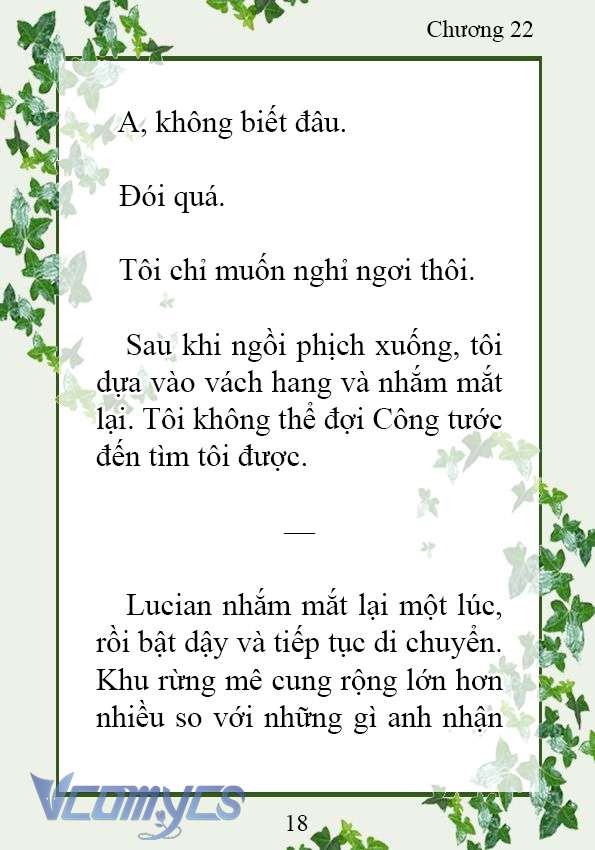 Chương 22

A, không biết đâu.

Đói quá.

Tôi chỉ muốn nghỉ ngơi thôi.

Sau khi ngồi phịch xuống, tôi dựa vào vách hang và nhắm mắt lại. Tôi không thể đợi Công tước đến tìm tôi được.

—

Lucian nhắm mắt lại một lúc, rồi bật dậy và tiếp tục di chuyển. Khu rừng mê cung rộng lớn hơn nhiều so với những gì anh nhận

Vcomycs

18